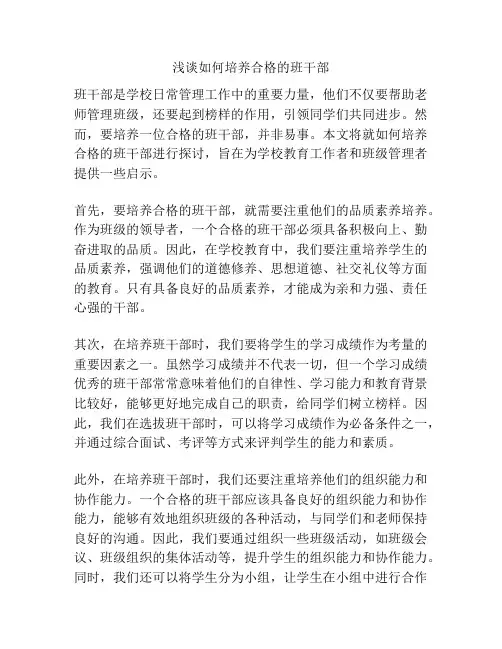 浅谈如何培养合格的班干部

班干部是学校日常管理工作中的重要力量，他们不仅要帮助老师管理班级，还要起到榜样的作用，引领同学们共同进步。然而，要培养一位合格的班干部，并非易事。本文将就如何培养合格的班干部进行探讨，旨在为学校教育工作者和班级管理者提供一些启示。

首先，要培养合格的班干部，就需要注重他们的品质素养培养。作为班级的领导者，一个合格的班干部必须具备积极向上、勤奋进取的品质。因此，在学校教育中，我们要注重培养学生的品质素养，强调他们的道德修养、思想道德、社交礼仪等方面的教育。只有具备良好的品质素养，才能成为亲和力强、责任心强的干部。

其次，在培养班干部时，我们要将学生的学习成绩作为考量的重要因素之一。虽然学习成绩并不代表一切，但一个学习成绩优秀的班干部常常意味着他们的自律性、学习能力和教育背景比较好，能够更好地完成自己的职责，给同学们树立榜样。因此，我们在选拔班干部时，可以将学习成绩作为必备条件之一，并通过综合面试、考评等方式来评判学生的能力和素质。

此外，在培养班干部时，我们还要注重培养他们的组织能力和协作能力。一个合格的班干部应该具备良好的组织能力和协作能力，能够有效地组织班级的各种活动，与同学们和老师保持良好的沟通。因此，我们要通过组织一些班级活动，如班级会议、班级组织的集体活动等，提升学生的组织能力和协作能力。同时，我们还可以将学生分为小组，让学生在小组中进行合作